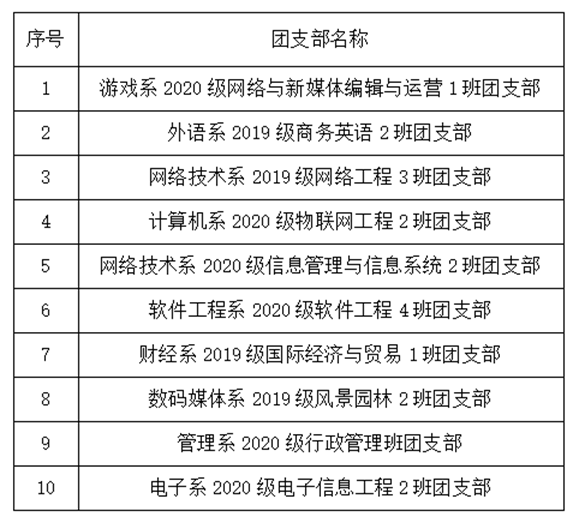 | 序号 | 团支部名称 |
|---|---|
| 1 | 游戏系 2020 级网络与新媒体编辑与运营 1 班团支部 |
| 2 | 外语系 2019 级商务英语 2 班团支部 |
| 3 | 网络技术系 2019 级网络工程 3 班团支部 |
| 4 | 计算机系 2020 级物联网工程 2 班团支部 |
| 5 | 网络技术系 2020 级信息管理与信息系统 2 班团支部 |
| 6 | 软件工程系 2020 级软件工程 4 班团支部 |
| 7 | 财经系 2019 级国际经济与贸易 1 班团支部 |
| 8 | 数码媒体系 2019 级风景园林 2 班团支部 |
| 9 | 管理系 2020 级行政管理班团支部 |
| 10 | 电子系 2020 级电子信息工程 2 班团支部 |